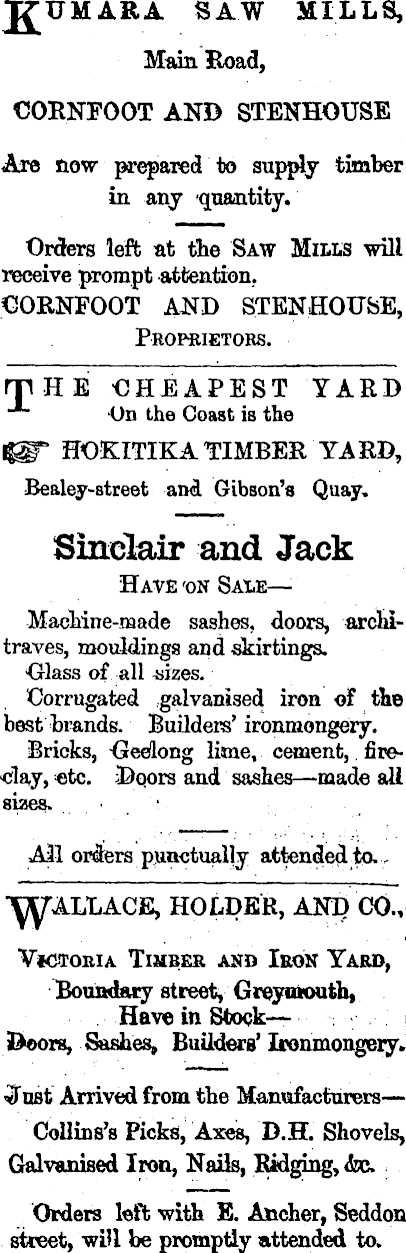 KUMARA SAW MILLS,
Main Road,

CORNFOOT AND STENHOUSE

Are now prepared to supply timber in any quantity.

Orders left at the SAW MILLS will receive prompt attention.
CORNFOOT AND STENHOUSE,
PROPRIETORS.

THE CHEAPEST YARD
On the Coast is the
HOKITIKA TIMBER YARD,
Bealey-street and Gibson's Quay.

Sinclair and Jack
HAVE ON SALE—

Machine-made sashes, doors, architraves, mouldings and skirtings.
Glass of all sizes.
Corrugated galvanised iron of the best brands. Builders' ironmongery.
Bricks, Geelong lime, cement, fireclay, etc. Doors and sashes—made all sizes.

All orders punctually attended to.

WALLACE, HOLDER, AND CO.,
VICTORIA TIMBER AND IRON YARD,
Boundary street, Greymouth,
Have in Stock—
Doors, Sashes, Builders' Ironmongery.

Just Arrived from the Manufacturers—
Collins's Picks, Axes, D.H. Shovels, Galvanised Iron, Nails, Ridging, &c.

Orders left with E. Ancher, Seddon street, will be promptly attended to.